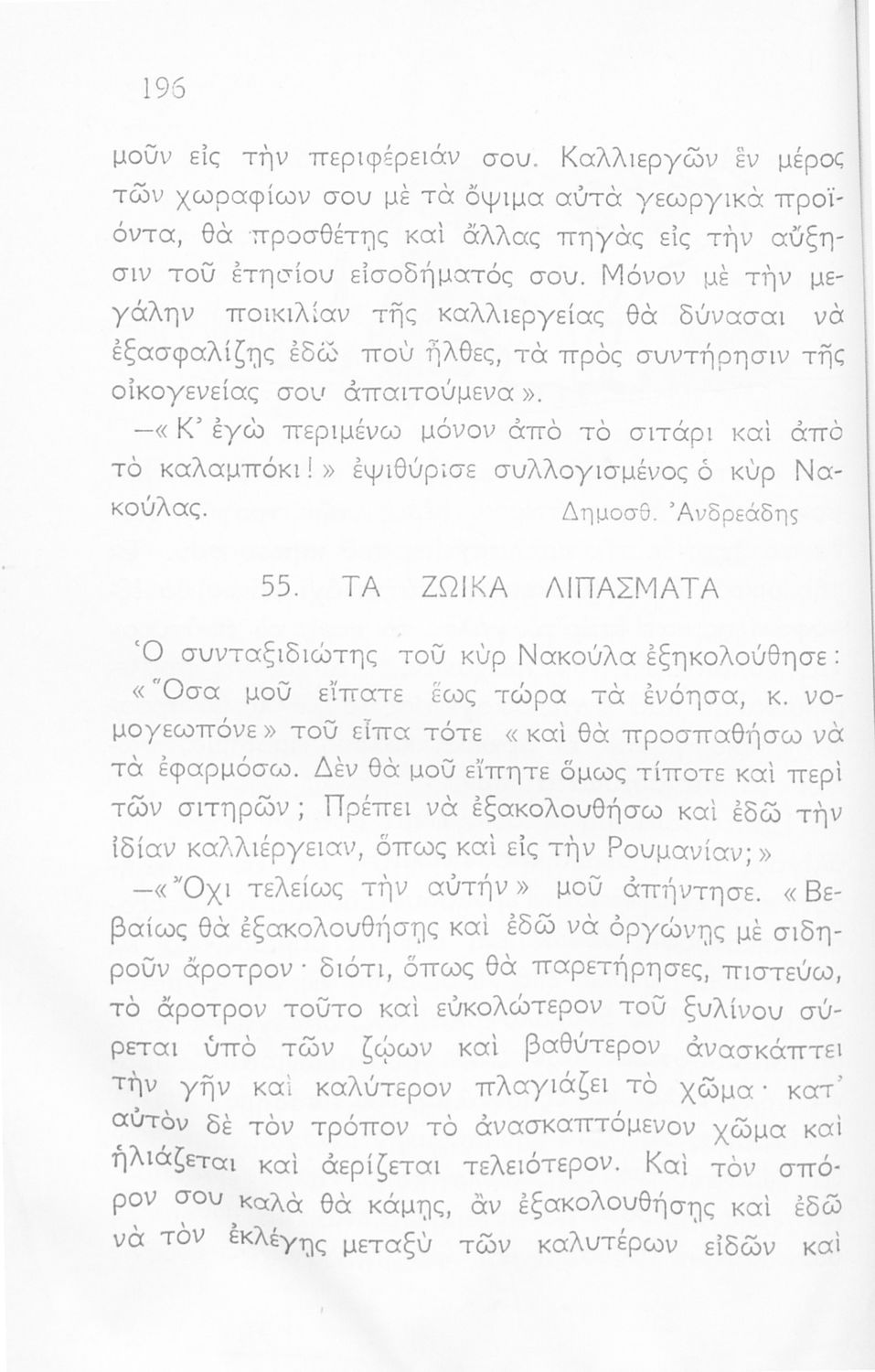 196

μοῦν εἰς τὴν περιφέρειάν σου. Καλλιεργῶν ἓν μέρος τῶν χωραφίων σου μὲ τὰ ὄψιμα αὐτὰ γεωργικὰ προϊόντα, θὰ προσθέτῃς καὶ ἄλλας πηγὰς εἰς τὴν αὔξησιν τοῦ ἐτησίου εἰσοδήματός σου. Μόνον μὲ τὴν μεγάλην ποικιλίαν τῆς καλλιεργείας θὰ δύνασαι νὰ ἐξασφαλίζῃς ἐδῶ ποὺ ἦλθες, τὰ πρὸς συντήρησιν τῆς οἰκογενείας σου ἀπαιτούμενα».

—«Κ' ἐγὼ περιμένω μόνον ἀπὸ τὸ σιτάρι καὶ ἀπὸ τὸ καλαμπόκι!» ἐψιθύρισε συλλογισμένος ὁ κὺρ Νακούλας.

Δημοσθ. Ἀνδρεάδης

55. ΤΑ ΖΩΙΚΑ ΛΙΠΑΣΜΑΤΑ

Ὁ συνταξιδιώτης τοῦ κὺρ Νακούλα ἐξηκολούθησε: «Ὅσα μοῦ εἴπατε ἕως τώρα τὰ ἐνόησα, κ. νομογεωπόνε» τοῦ εἶπα τότε «καὶ θὰ προσπαθήσω νὰ τὰ ἐφαρμόσω. Δὲν θὰ μοῦ εἴπητε ὅμως τίποτε καὶ περὶ τῶν σιτηρῶν; Πρέπει νὰ ἐξακολουθήσω καὶ ἐδῶ τὴν ἰδίαν καλλιέργειαν, ὅπως καὶ εἰς τὴν Ρουμανίαν;»

—«Ὄχι τελείως τὴν αὐτήν» μοῦ ἀπήντησε. «Βεβαίως θὰ ἐξακολουθήσῃς καὶ ἐδῶ νὰ ὀργώνῃς μὲ σιδηροῦν ἄροτρον· διότι, ὅπως θὰ παρετήρησες, πιστεύω, τὸ ἄροτρον τοῦτο καὶ εὐκολώτερον τοῦ ξυλίνου σύρεται ὑπὸ τῶν ζῴων καὶ βαθύτερον ἀνασκάπτει τὴν γῆν καὶ καλύτερον πλαγιάζει τὸ χῶμα· κατ' αὐτὸν δὲ τὸν τρόπον τὸ ἀνασκαπτόμενον χῶμα καὶ ἡλιάζεται καὶ ἀερίζεται τελειότερον. Καὶ τὸν σπόρον σου καλὰ θὰ κάμῃς, ἂν ἐξακολουθήσῃς καὶ ἐδῶ νὰ τὸν ἐκλέγῃς μεταξὺ τῶν καλυτέρων εἰδῶν καὶ